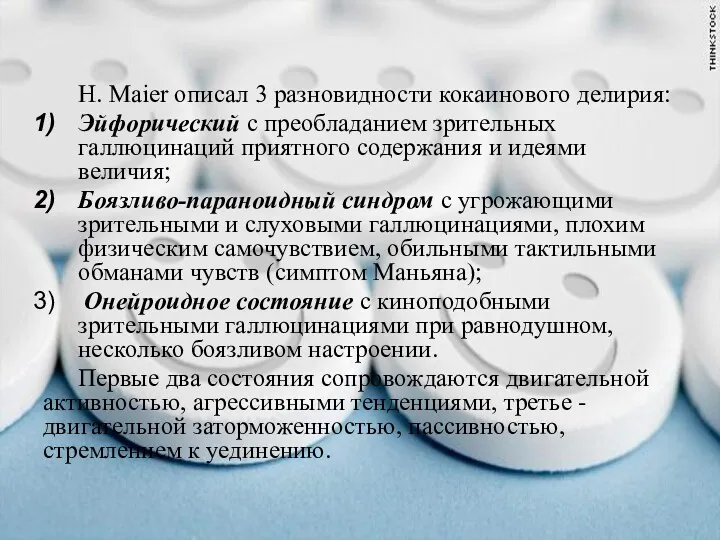 THINKSTOCK

H. Maier описал 3 разновидности кокаинового делирия:

1) Эйфорический с преобладанием зрительных галлюцинаций приятного содержания и идеями величия;

2) Боязливо-параноидный синдром с угрожающими зрительными и слуховыми галлюцинациями, плохим физическим самочувствием, обильными тактильными обманами чувств (симптом Маньяна);

3) Онейроидное состояние с киноподобными зрительными галлюцинациями при равнодушном, несколько боязливом настроении.

Первые два состояния сопровождаются двигательной активностью, агрессивными тенденциями, третье - двигательной заторможенностью, пассивностью, стремлением к уединению.